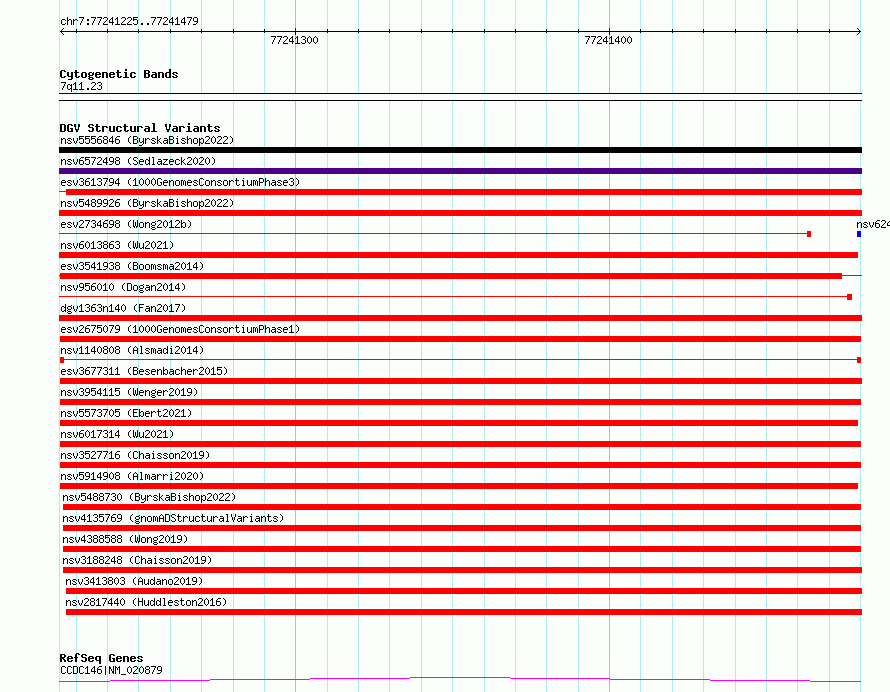 chr7:77241225..77241479

77241300

77241400

Cytogenetic Bands
7q11.23

DGV Structural Variants
nsv5556846 (ByrskaBishop2022)
nsv6572498 (Sedlazeck2020)
esv3613794 (1000GenomesConsortiumPhase3)
nsv5489926 (ByrskaBishop2022)
esv2734698 (Wong2012b)
nsv624
nsv6013863 (Wu2021)
esv3541938 (Boomsma2014)
nsv956010 (Dogan2014)
dgv1363n140 (Fan2017)
esv2675079 (1000GenomesConsortiumPhase1)
nsv1140808 (Alsmadi2014)
esv3677311 (Besenbacher2015)
nsv3954115 (Wenger2019)
nsv5573705 (Ebert2021)
nsv6017314 (Wu2021)
nsv3527716 (Chaisson2019)
nsv5914908 (Almarri2020)
nsv5488730 (ByrskaBishop2022)
nsv4135769 (gnomADStructuralVariants)
nsv4388588 (Wong2019)
nsv3188248 (Chaisson2019)
nsv3413803 (Audano2019)
nsv2817440 (Huddleston2016)

RefSeq Genes
CCDC146|NM_020879